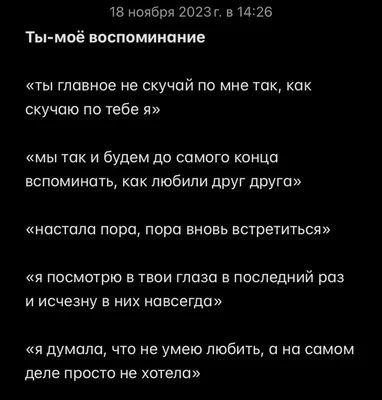 18 ноября 2023 г. в 14:26

Ты-моё воспоминание

«ты главное не скучай по мне так, как скучаю по тебе я»

«мы так и будем до самого конца вспоминать, как любили друг друга»

«настала пора, пора вновь встретиться»

«я посмотрю в твои глаза в последний раз и исчезну в них навсегда»

«я думала, что не умею любить, а на самом деле просто не хотела»